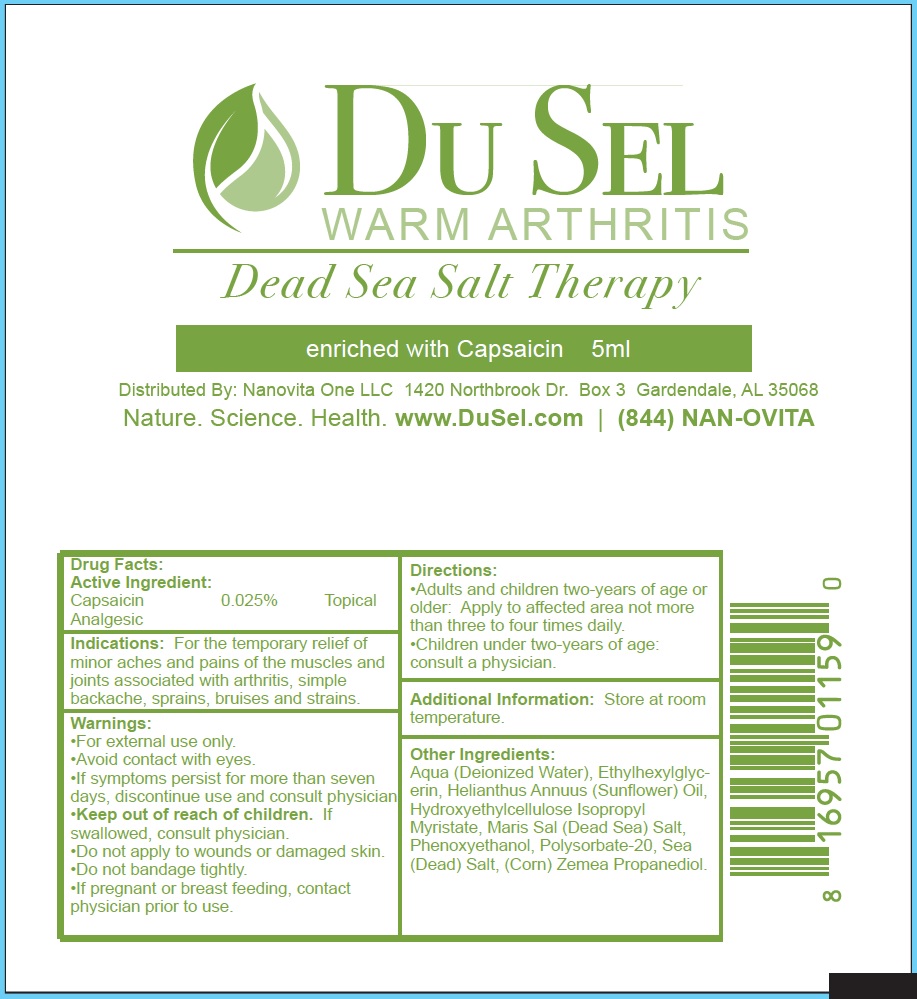 DU SEL
WARM ARTHRITIS
Dead Sea Salt Therapy

enriched with Capsaicin 5ml

Distributed By: Nanovita One LLC 1420 Northbrook Dr. Box 3 Gardendale, AL 35068
Nature. Science. Health. www.DuSel.com | (844) NAN-OVITA

Drug Facts:
Active Ingredient:
Capsaicin 0.025% Topical Analgesic

Indications: For the temporary relief of minor aches and pains of the muscles and joints associated with arthritis, simple backache, sprains, bruises and strains.

Warnings:
•For external use only.
•Avoid contact with eyes.
•If symptoms persist for more than seven days, discontinue use and consult physician
•Keep out of reach of children. If swallowed, consult physician.
•Do not apply to wounds or damaged skin.
•Do not bandage tightly.
•If pregnant or breast feeding, contact physician prior to use.

Directions:
•Adults and children two-years of age or older: Apply to affected area not more than three to four times daily.
•Children under two-years of age: consult a physician.

Additional Information: Store at room temperature.

Other Ingredients:
Aqua (Deionized Water), Ethylhexylglycerin, Helianthus Annuus (Sunflower) Oil, Hydroxyethylcellulose Isopropyl Myristate, Maris Sal (Dead Sea) Salt, Phenoxyethanol, Polysorbate-20, Sea (Dead) Salt, (Corn) Zemea Propanediol.

8 16957 01159 0